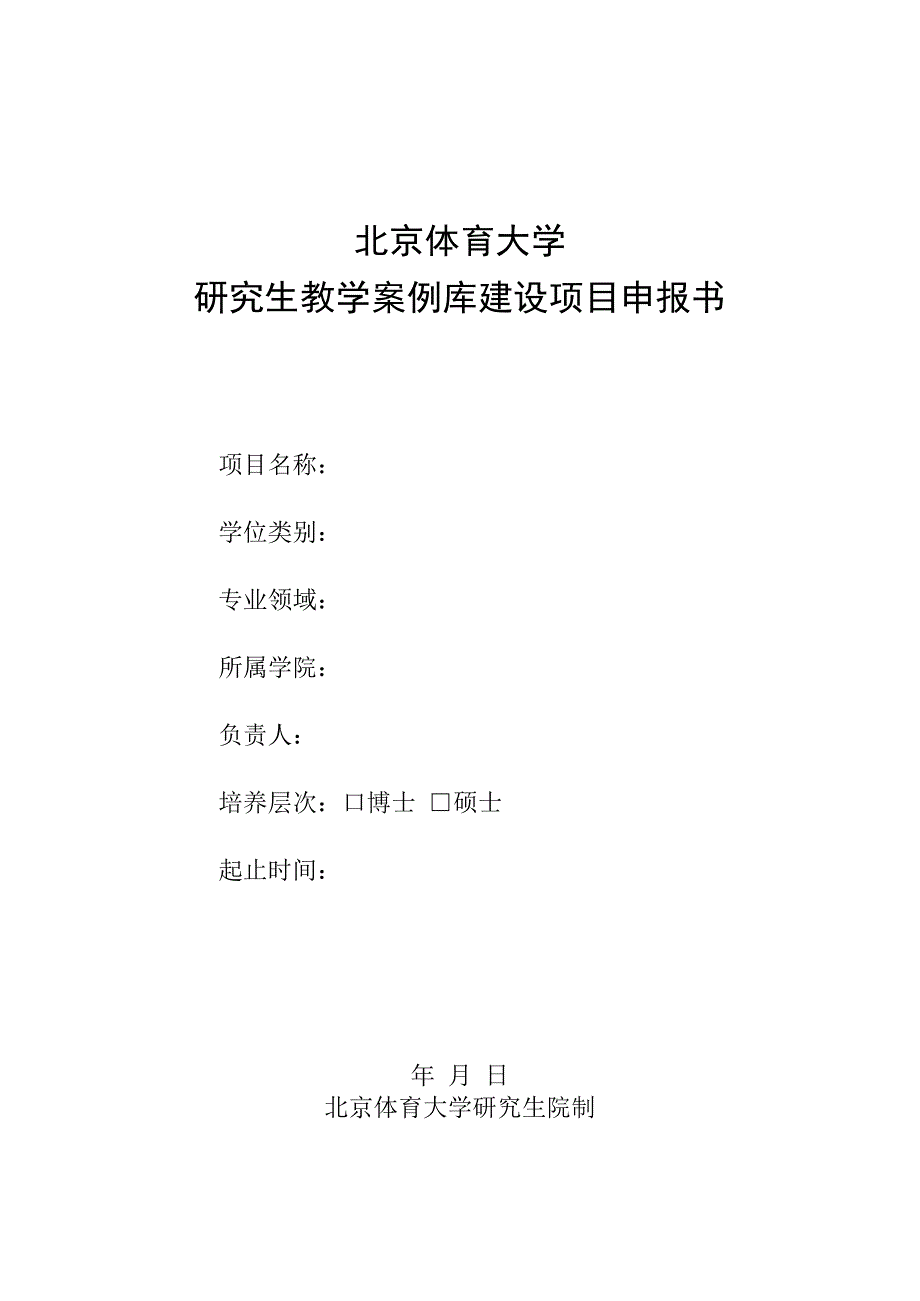 北京体育大学
研究生教学案例库建设项目申报书

项目名称：

学位类别：

专业领域：

所属学院：

负责人：

培养层次：□博士 □硕士

起止时间：

年 月 日
北京体育大学研究生院制